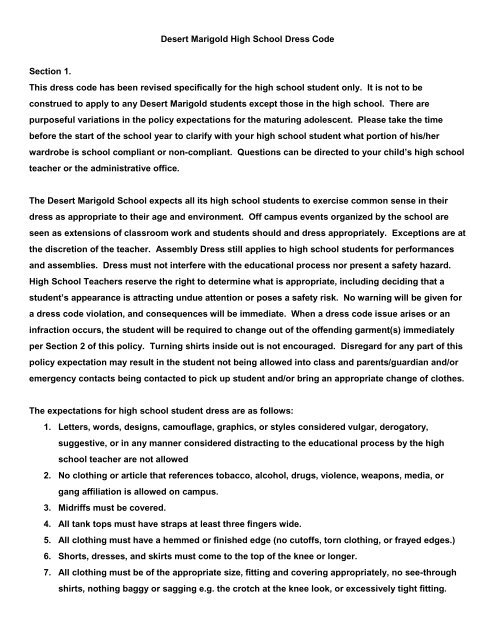 Desert Marigold High School Dress Code

Section 1.
This dress code has been revised specifically for the high school student only. It is not to be construed to apply to any Desert Marigold students except those in the high school. There are purposeful variations in the policy expectations for the maturing adolescent. Please take the time before the start of the school year to clarify with your high school student what portion of his/her wardrobe is school compliant or non-compliant. Questions can be directed to your child's high school teacher or the administrative office.

The Desert Marigold School expects all its high school students to exercise common sense in their dress as appropriate to their age and environment. Off campus events organized by the school are seen as extensions of classroom work and students should and dress appropriately. Exceptions are at the discretion of the teacher. Assembly Dress still applies to high school students for performances and assemblies. Dress must not interfere with the educational process nor present a safety hazard. High School Teachers reserve the right to determine what is appropriate, including deciding that a student's appearance is attracting undue attention or poses a safety risk. No warning will be given for a dress code violation, and consequences will be immediate. When a dress code issue arises or an infraction occurs, the student will be required to change out of the offending garment(s) immediately per Section 2 of this policy. Turning shirts inside out is not encouraged. Disregard for any part of this policy expectation may result in the student not being allowed into class and parents/guardian and/or emergency contacts being contacted to pick up student and/or bring an appropriate change of clothes.

The expectations for high school student dress are as follows:
1. Letters, words, designs, camouflage, graphics, or styles considered vulgar, derogatory, suggestive, or in any manner considered distracting to the educational process by the high school teacher are not allowed
2. No clothing or article that references tobacco, alcohol, drugs, violence, weapons, media, or gang affiliation is allowed on campus.
3. Midriffs must be covered.
4. All tank tops must have straps at least three fingers wide.
5. All clothing must have a hemmed or finished edge (no cutoffs, torn clothing, or frayed edges.)
6. Shorts, dresses, and skirts must come to the top of the knee or longer.
7. All clothing must be of the appropriate size, fitting and covering appropriately, no see-through shirts, nothing baggy or sagging e.g. the crotch at the knee look, or excessively tight fitting.